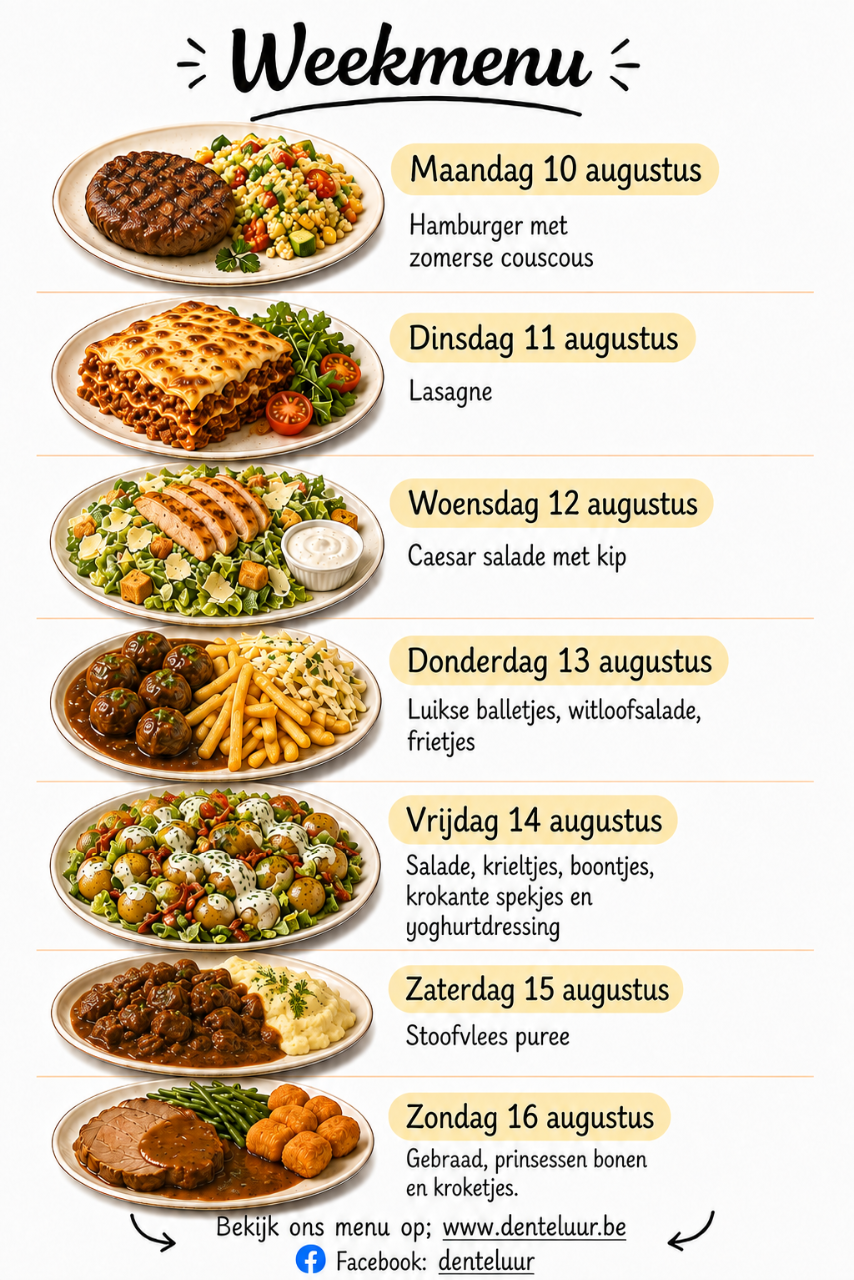 Weekmenu

Maandag 10 augustus

Hamburger met zomerse couscous

Dinsdag 11 augustus

Lasagne

Woensdag 12 augustus

Caesar salade met kip

Donderdag 13 augustus

Luikse balletjes, witloofsalade, frietjes

Vrijdag 14 augustus

Salade, krieltjes, boontjes, krokante spekjes en yoghurtdressing

Zaterdag 15 augustus

Stoofvlees puree

Zondag 16 augustus

Gebraad, prinsessen bonen en kroketjes.

Bekijk ons menu op; www.denteluur.be

Facebook: denteluur